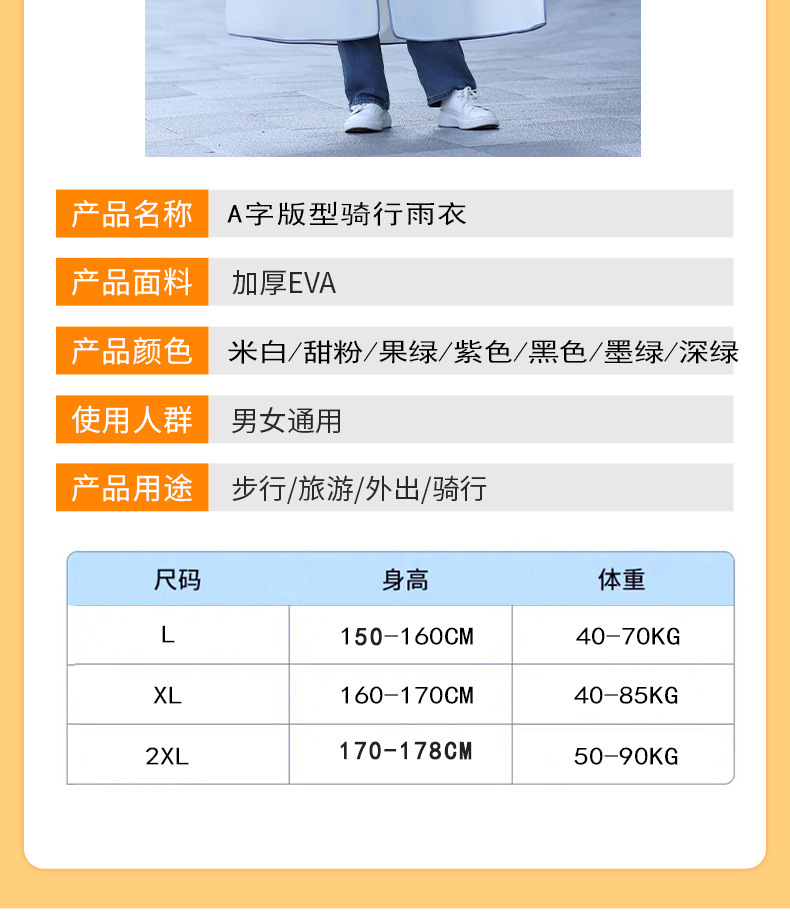 | 产品名称 | A字版型骑行雨衣 |
|---|---|
| 产品面料 | 加厚EVA |
| 产品颜色 | 米白/甜粉/果绿/紫色/黑色/墨绿/深绿 |
| 使用人群 | 男女通用 |
| 产品用途 | 步行/旅游/外出/骑行 |

| 尺码 | 身高 | 体重 |
|---|---|---|
| L | 150-160CM | 40-70KG |
| XL | 160-170CM | 40-85KG |
| 2XL | 170-178CM | 50-90KG |